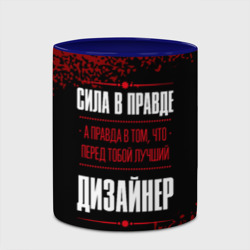 СИЛА В ПРАВДЕ

- А ПРАВДА В ТОМ, ЧТО -
ПЕРЕД ТОБОЙ ЛУЧШИЙ

ДИЗАЙНЕР